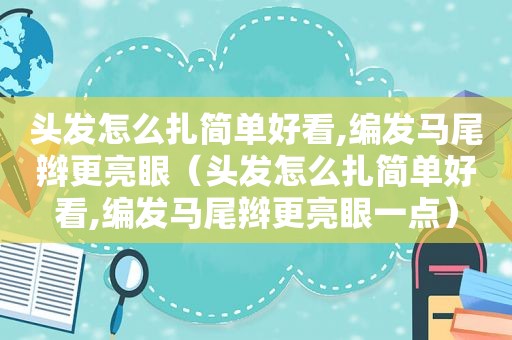 头发怎么扎简单好看,编发马尾辫更亮眼（头发怎么扎简单好看,编发马尾辫更亮眼一点）